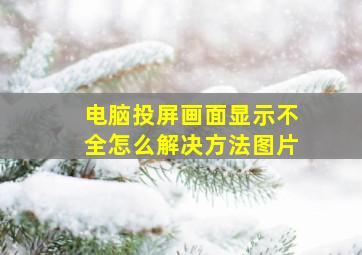 电脑投屏画面显示不全怎么解决方法图片